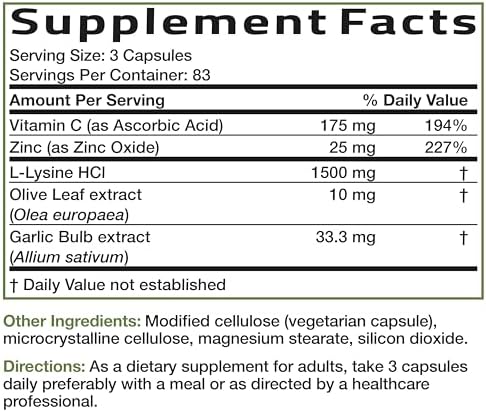 Supplement Facts

Serving Size: 3 Capsules
Servings Per Container: 83

| Amount Per Serving | | % Daily Value |
|---|---|---|
| Vitamin C (as Ascorbic Acid) | 175 mg | 194% |
| Zinc (as Zinc Oxide) | 25 mg | 227% |
| L-Lysine HCl | 1500 mg | † |
| Olive Leaf extract (Olea europaea) | 10 mg | † |
| Garlic Bulb extract (Allium sativum) | 33.3 mg | † |

† Daily Value not established

Other Ingredients: Modified cellulose (vegetarian capsule), microcrystalline cellulose, magnesium stearate, silicon dioxide.

Directions: As a dietary supplement for adults, take 3 capsules daily preferably with a meal or as directed by a healthcare professional.